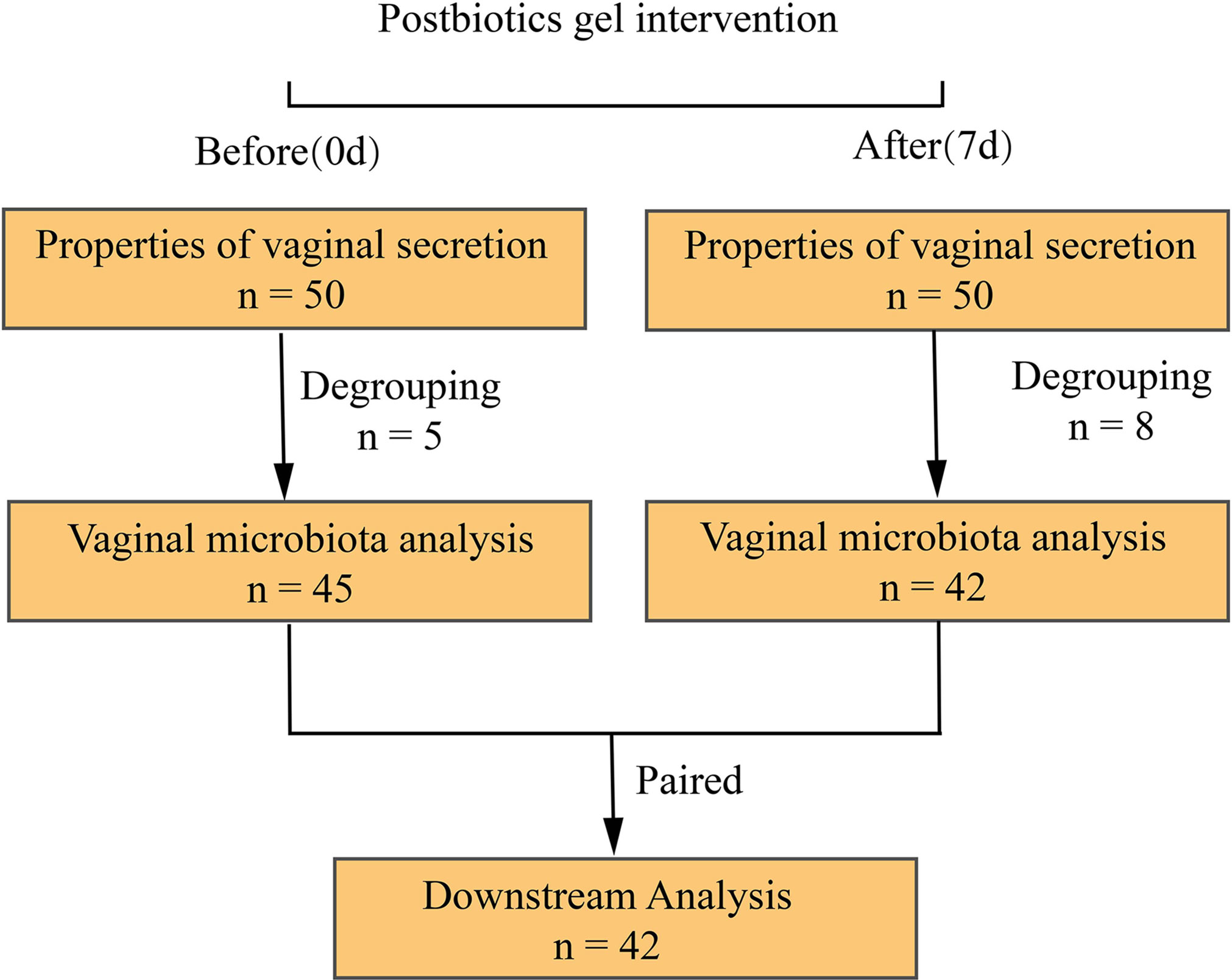 Postbiotics gel intervention

Before(0d)

After(7d)

Properties of vaginal secretion
n = 50

Properties of vaginal secretion
n = 50

Degrouping
n = 5

Degrouping
n = 8

Vaginal microbiota analysis
n = 45

Vaginal microbiota analysis
n = 42

Paired

Downstream Analysis
n = 42